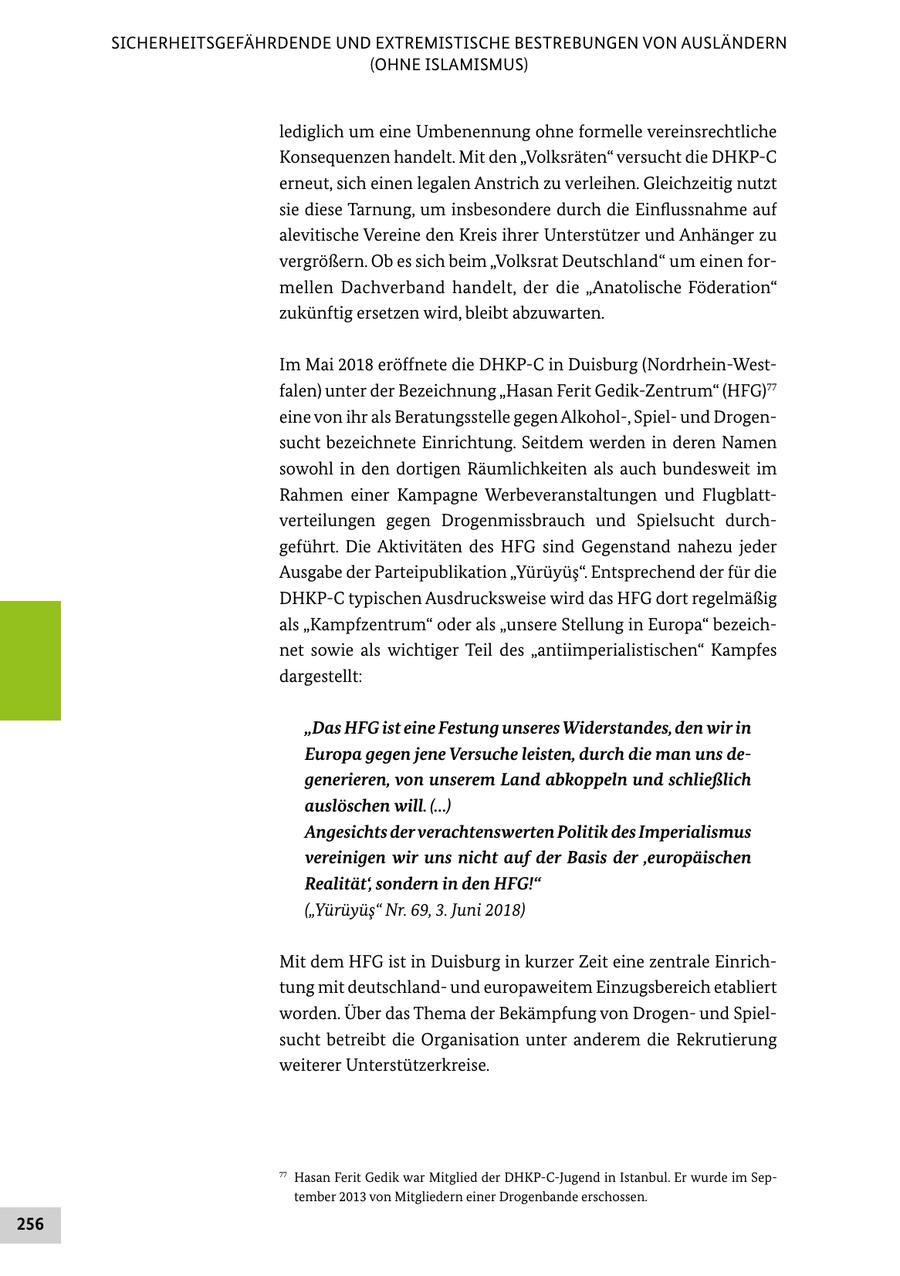 SICHERHEITSGEFÄHRDENDE UND EXTREMISTISCHE BESTREBUNGEN VON AUSLÄNDERN (OHNE ISLAMISMUS)

lediglich um eine Umbenennung ohne formelle vereinsrechtliche Konsequenzen handelt. Mit den „Volksräten“ versucht die DHKP-C erneut, sich einen legalen Anstrich zu verleihen. Gleichzeitig nutzt sie diese Tarnung, um insbesondere durch die Einflussnahme auf alevitische Vereine den Kreis ihrer Unterstützer und Anhänger zu vergrößern. Ob es sich beim „Volksrat Deutschland“ um einen formellen Dachverband handelt, der die „Anatolische Föderation“ zukünftig ersetzen wird, bleibt abzuwarten.

Im Mai 2018 eröffnete die DHKP-C in Duisburg (Nordrhein-Westfalen) unter der Bezeichnung „Hasan Ferit Gedik-Zentrum“ (HFG)$^{77}$ eine von ihr als Beratungsstelle gegen Alkohol-, Spiel- und Drogensucht bezeichnete Einrichtung. Seitdem werden in deren Namen sowohl in den dortigen Räumlichkeiten als auch bundesweit im Rahmen einer Kampagne Werbeveranstaltungen und Flugblattverteilungen gegen Drogenmissbrauch und Spielsucht durchgeführt. Die Aktivitäten des HFG sind Gegenstand nahezu jeder Ausgabe der Parteipublikation „Yürüyüş“. Entsprechend der für die DHKP-C typischen Ausdrucksweise wird das HFG dort regelmäßig als „Kampfzentrum“ oder als „unsere Stellung in Europa“ bezeichnet sowie als wichtiger Teil des „antiimperialistischen“ Kampfes dargestellt:

„Das HFG ist eine Festung unseres Widerstandes, den wir in Europa gegen jene Versuche leisten, durch die man uns degenerieren, von unserem Land abkoppeln und schließlich auslöschen will. (...)
Angesichts der verachtenswerten Politik des Imperialismus vereinigen wir uns nicht auf der Basis der ‚europäischen Realität‘, sondern in den HFG!“
(„Yürüyüş“ Nr. 69, 3. Juni 2018)

Mit dem HFG ist in Duisburg in kurzer Zeit eine zentrale Einrichtung mit deutschland- und europaweitem Einzugsbereich etabliert worden. Über das Thema der Bekämpfung von Drogen- und Spielsucht betreibt die Organisation unter anderem die Rekrutierung weiterer Unterstützerkreise.

$^{77}$ Hasan Ferit Gedik war Mitglied der DHKP-C-Jugend in Istanbul. Er wurde im September 2013 von Mitgliedern einer Drogenbande erschossen.

256